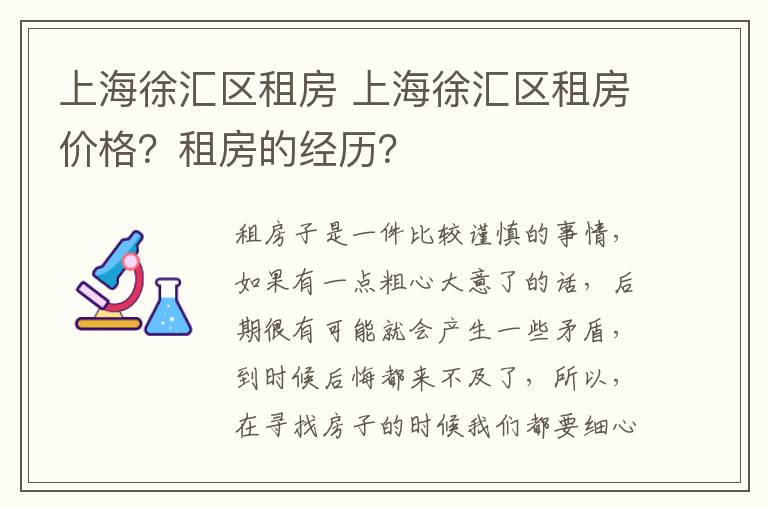 上海徐汇区租房 上海徐汇区租房价格？租房的经历？

租房子是一件比较谨慎的事情，如果有一点粗心大意了的话，后期很有可能就会产生一些矛盾，到时候后悔都来不及了，所以，在寻找房子的时候我们都要细心